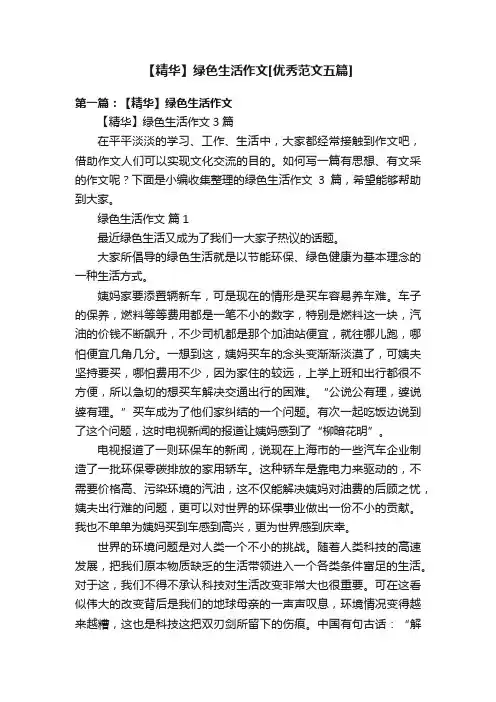 【精华】绿色生活作文[优秀范文五篇]

第一篇：【精华】绿色生活作文

【精华】绿色生活作文 3 篇

在平平淡淡的学习、工作、生活中，大家都经常接触到作文吧，借助作文人们可以实现文化交流的目的。如何写一篇有思想、有文采的作文呢？下面是小编收集整理的绿色生活作文 3 篇，希望能够帮助到大家。

绿色生活作文 篇 1

最近绿色生活又成为了我们一大家子热议的话题。

大家所倡导的绿色生活就是以节能环保、绿色健康为基本理念的一种生活方式。

姨妈家要添置辆新车，可是现在的情形是买车容易养车难。车子的保养，燃料等等费用都是一笔不小的数字，特别是燃料这一块，汽油的价钱不断飙升，不少司机都是那个加油站便宜，就往哪儿跑，哪怕便宜几角几分。一想到这，姨妈买车的念头变渐渐淡漠了，可姨夫坚持要买，哪怕费用不少，因为家住的较远，上学上班和出行都很不方便，所以急切的想买车解决交通出行的困难。“公说公有理，婆说婆有理。”买车成为了他们家纠结的一个问题。有次一起吃饭边说到了这个问题，这时电视新闻的报道让姨妈感到了“柳暗花明”。

电视报道了一则环保车的新闻，说现在上海市的一些汽车企业制造了一批环保零碳排放的家用轿车。这种轿车是靠电力来驱动的，不需要价格高、污染环境的汽油，这不仅能解决姨妈对油费的后顾之忧，姨夫出行难的问题，更可以对世界的环保事业做出一份不小的贡献。我也不单单为姨妈买到车感到高兴，更为世界感到庆幸。

世界的环境问题是对人类一个不小的挑战。随着人类科技的高速发展，把我们原本物质缺乏的生活带领进入一个各类条件富足的生活。对于这，我们不得不承认科技对生活改变非常大也很重要。可在这看似伟大的改变背后是我们的地球母亲的一声声叹息，环境情况变得越来越糟，这也是科技这把双刃剑所留下的伤痕。中国有句古话：“解